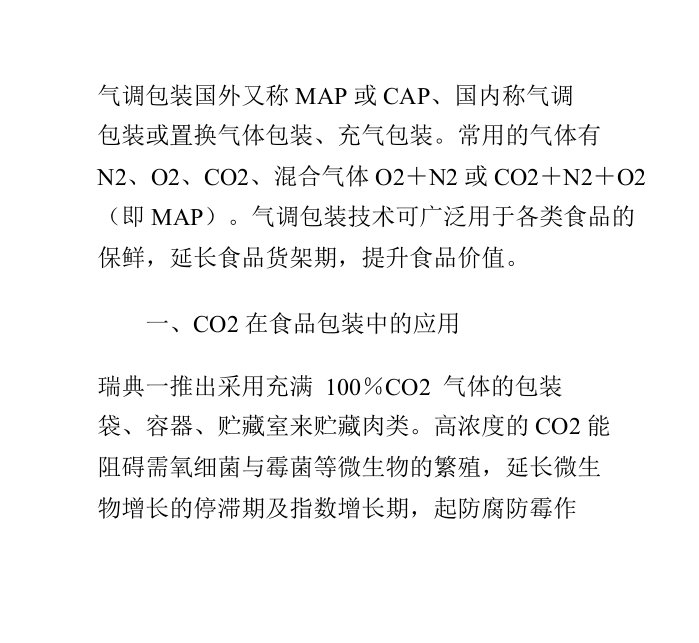 气调包装国外又称 MAP 或 CAP、国内称气调包装或置换气体包装、充气包装。常用的气体有 N2、O2、CO2、混合气体 O2＋N2 或 CO2＋N2＋O2（即 MAP）。气调包装技术可广泛用于各类食品的保鲜，延长食品货架期，提升食品价值。

一、CO2 在食品包装中的应用

瑞典一推出采用充满 100％CO2 气体的包装袋、容器、贮藏室来贮藏肉类。高浓度的 CO2 能阻碍需氧细菌与霉菌等微生物的繁殖，延长微生物增长的停滞期及指数增长期，起防腐防霉作